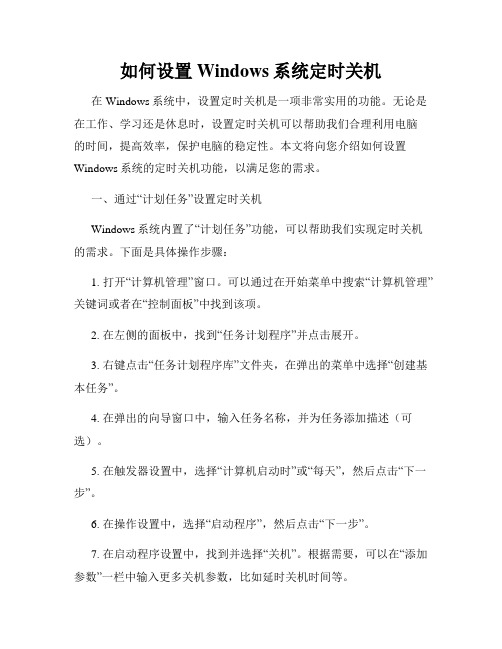 如何设置 Windows 系统定时关机

在 Windows 系统中，设置定时关机是一项非常实用的功能。无论是在工作、学习还是休息时，设置定时关机可以帮助我们合理利用电脑的时间，提高效率，保护电脑的稳定性。本文将向您介绍如何设置 Windows 系统的定时关机功能，以满足您的需求。

一、通过“计划任务”设置定时关机

Windows 系统内置了“计划任务”功能，可以帮助我们实现定时关机的需求。下面是具体操作步骤：

1. 打开“计算机管理”窗口。可以通过在开始菜单中搜索“计算机管理”关键词或者在“控制面板”中找到该项。

2. 在左侧的面板中，找到“任务计划程序”并点击展开。

3. 右键点击“任务计划程序库”文件夹，在弹出的菜单中选择“创建基本任务”。

4. 在弹出的向导窗口中，输入任务名称，并为任务添加描述（可选）。

5. 在触发器设置中，选择“计算机启动时”或“每天”，然后点击“下一步”。

6. 在操作设置中，选择“启动程序”，然后点击“下一步”。

7. 在启动程序设置中，找到并选择“关机”。根据需要，可以在“添加参数”一栏中输入更多关机参数，比如延时关机时间等。